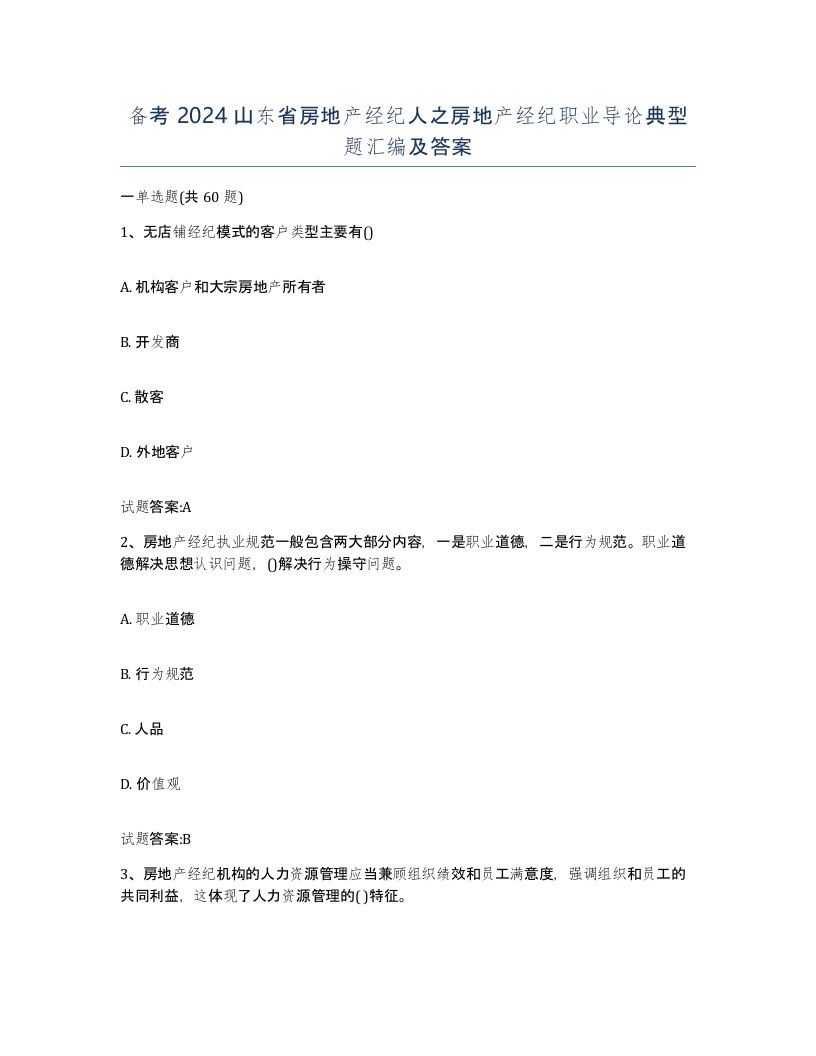 备考 2024 山东省房地产经纪人之房地产经纪职业导论典型题汇编及答案

一单选题(共 60 题)

1、无店铺经纪模式的客户类型主要有()

A. 机构客户和大宗房地产所有者

B. 开发商

C. 散客

D. 外地客户

试题答案:A

2、房地产经纪执业规范一般包含两大部分内容，一是职业道德，二是行为规范。职业道德解决思想认识问题，()解决行为操守问题。

A. 职业道德

B. 行为规范

C. 人品

D. 价值观

试题答案:B

3、房地产经纪机构的人力资源管理应当兼顾组织绩效和员工满意度，强调组织和员工的共同利益，这体现了人力资源管理的( )特征。